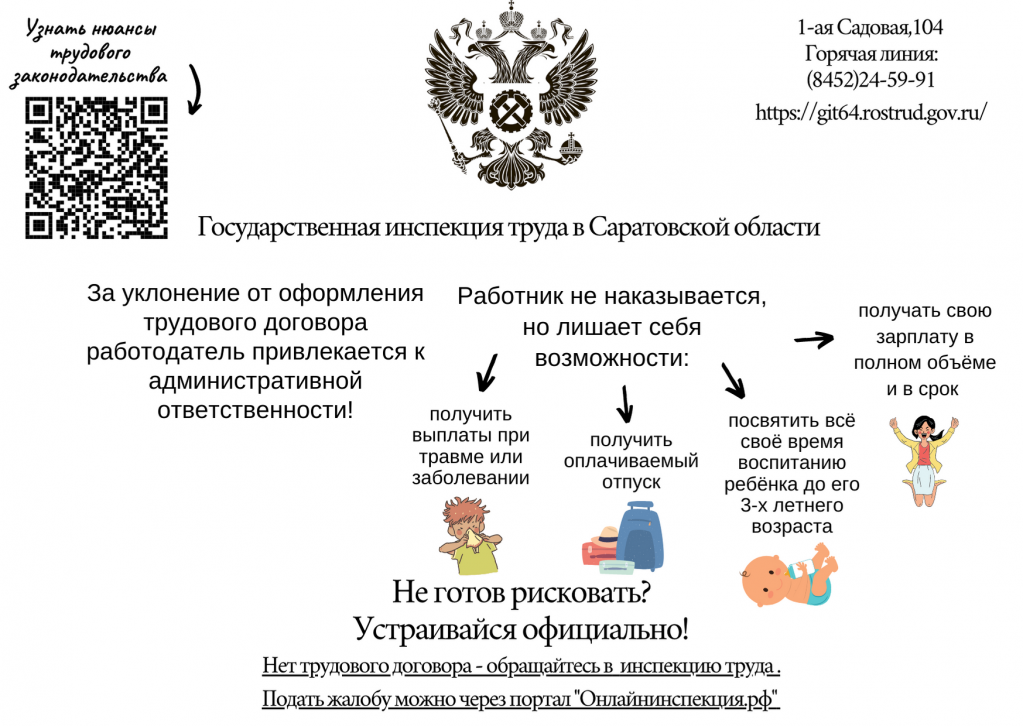 Узнать нюансы трудового законодательства

1-ая Садовая,104
Горячая линия:
(8452)24-59-91
https://git64.rostrud.gov.ru/

Государственная инспекция труда в Саратовской области

За уклонение от оформления трудового договора работодатель привлекается к административной ответственности!

Работник не наказывается, но лишает себя возможности:

получить выплаты при травме или заболевании

получить оплачиваемый отпуск

посвятить всё своё время воспитанию ребёнка до его 3-х летнего возраста

получать свою зарплату в полном объёме и в срок

Не готов рисковать?
Устраивайся официально!

Нет трудового договора - обращайтесь в инспекцию труда .
Подать жалобу можно через портал "Онлайнинспекция.рф"